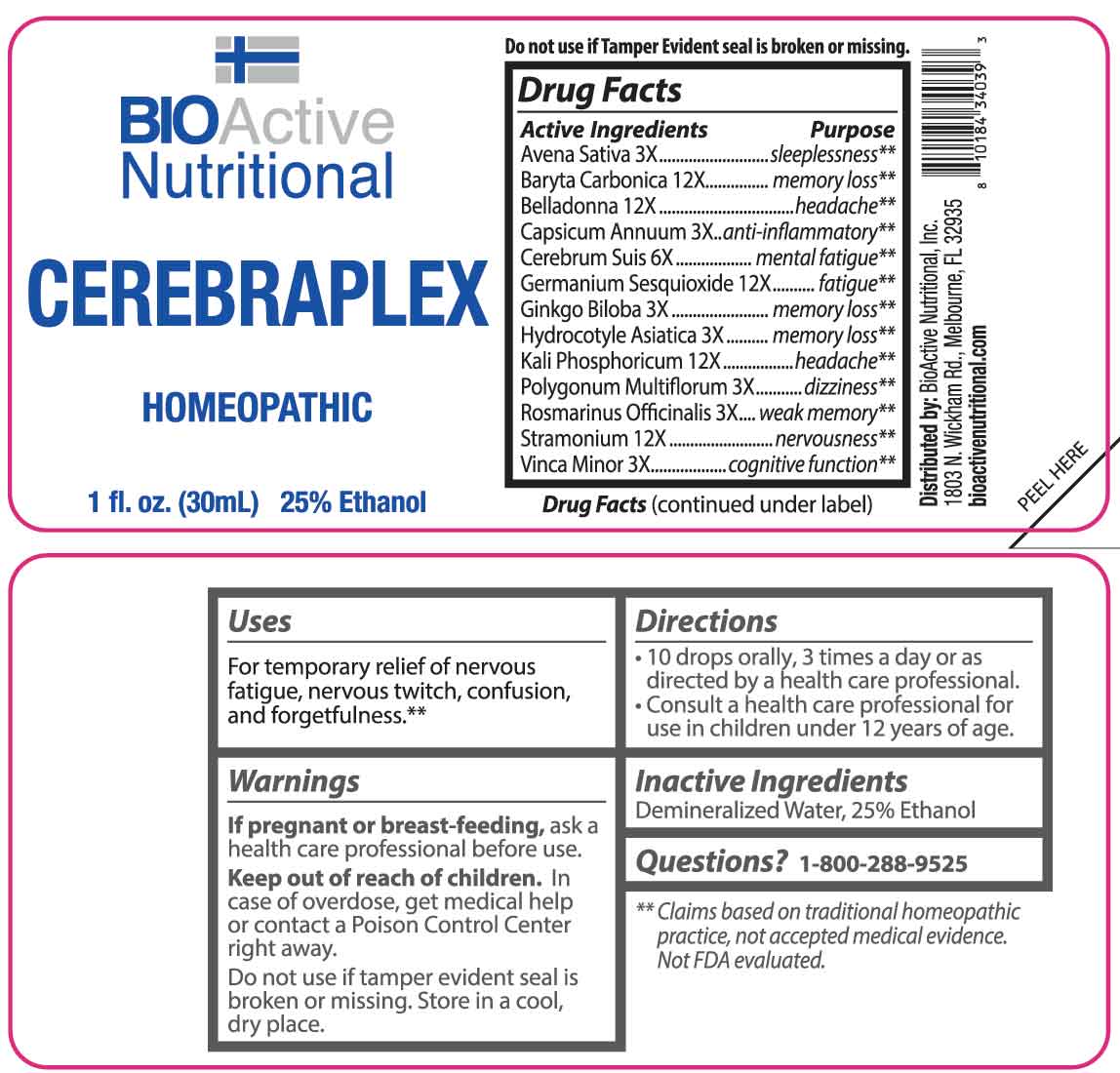 BIOActive Nutritional

CEREBRAPLEX

HOMEOPATHIC

1 fl. oz. (30mL) 25% Ethanol

Do not use if Tamper Evident seal is broken or missing.

Drug Facts

Active Ingredients Purpose
Avena Sativa 3X sleeplessness**
Baryta Carbonica 12X memory loss**
Belladonna 12X headache**
Capsicum Annuum 3X anti-inflammatory**
Cerebrum Suis 6X mental fatigue**
Germanium Sesquioxide 12X fatigue**
Ginkgo Biloba 3X memory loss**
Hydrocotyle Asiatica 3X memory loss**
Kali Phosphoricum 12X headache**
Polygonum Multiflorum 3X dizziness**
Rosmarinus Officinalis 3X weak memory**
Stramonium 12X nervousness**
Vinca Minor 3X cognitive function**

Drug Facts (continued under label)

Distributed by: BioActive Nutritional, Inc.
1803 N. Wickham Rd., Melbourne, FL 32935
bioactivenutritional.com

8 10184 34039 3

PEEL HERE

Uses

For temporary relief of nervous fatigue, nervous twitch, confusion, and forgetfulness.**

Warnings

If pregnant or breast-feeding, ask a health care professional before use.

Keep out of reach of children. In case of overdose, get medical help or contact a Poison Control Center right away.

Do not use if tamper evident seal is broken or missing. Store in a cool, dry place.

Directions

• 10 drops orally, 3 times a day or as directed by a health care professional.
• Consult a health care professional for use in children under 12 years of age.

Inactive Ingredients
Demineralized Water, 25% Ethanol

Questions? 1-800-288-9525

** Claims based on traditional homeopathic practice, not accepted medical evidence. Not FDA evaluated.